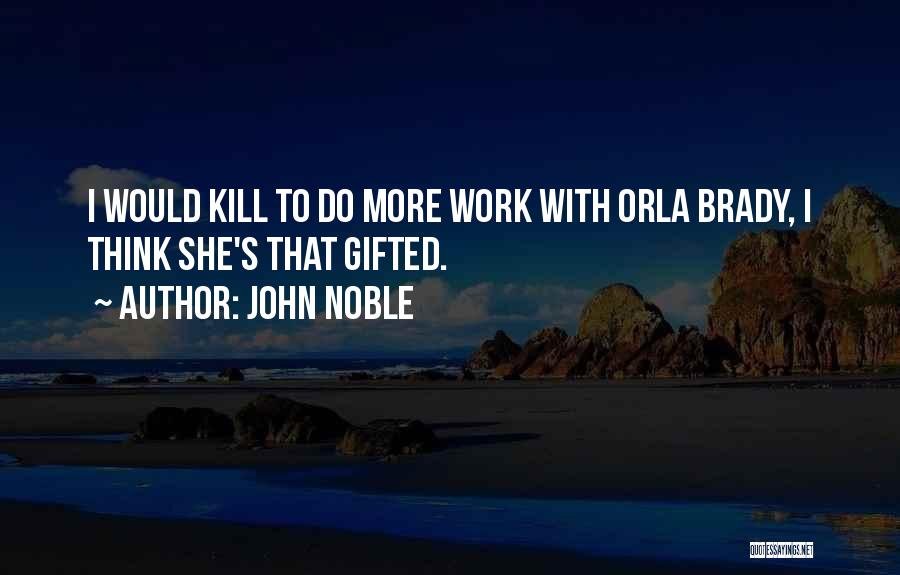 I WOULD KILL TO DO MORE WORK WITH ORLA BRADY, I THINK SHE'S THAT GIFTED.

~ AUTHOR: JOHN NOBLE

QUOTESSAYINGS.NET